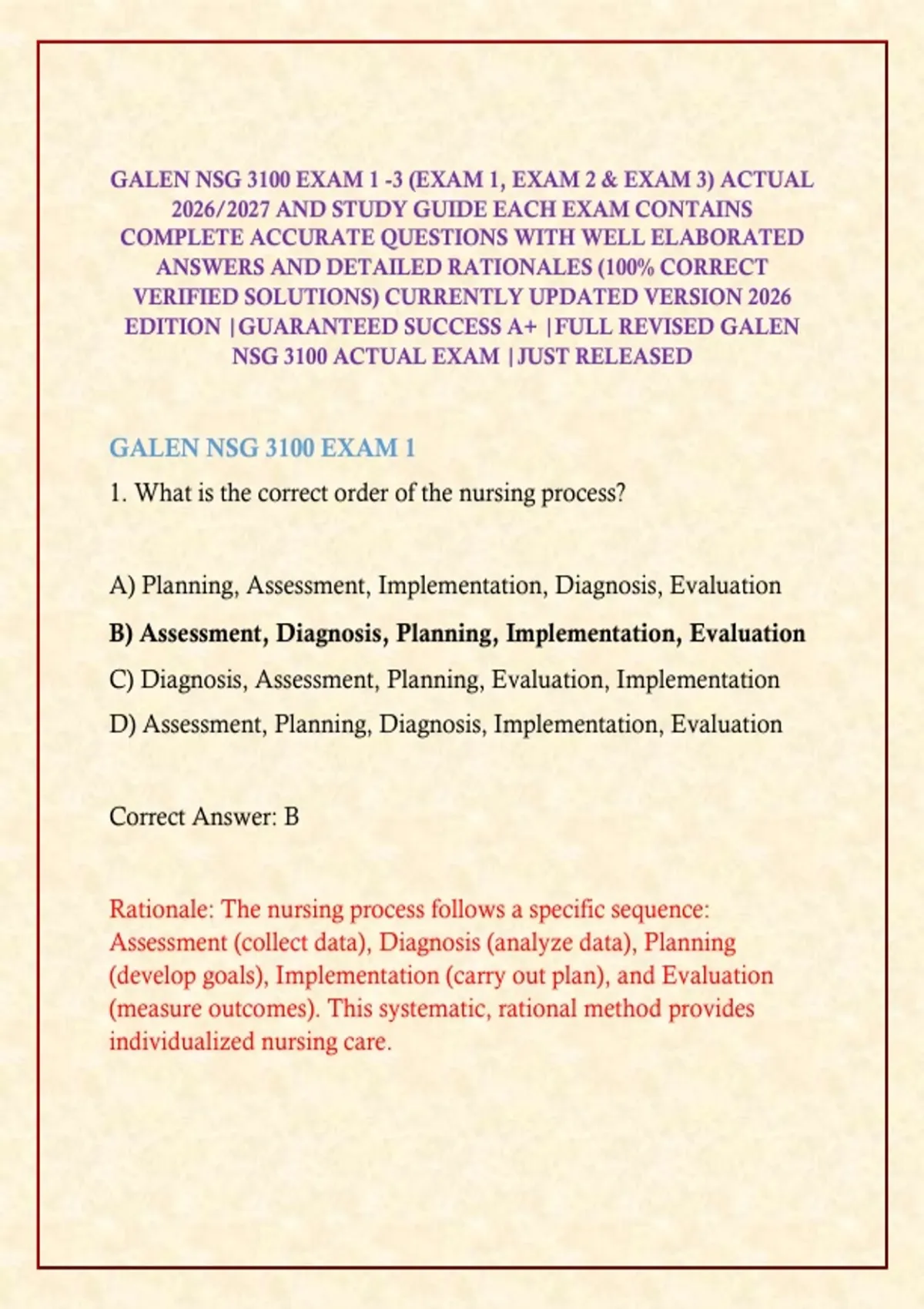 GALEN NSG 3100 EXAM 1 -3 (EXAM 1, EXAM 2 & EXAM 3) ACTUAL 2026/2027 AND STUDY GUIDE EACH EXAM CONTAINS COMPLETE ACCURATE QUESTIONS WITH WELL ELABORATED ANSWERS AND DETAILED RATIONALES (100% CORRECT VERIFIED SOLUTIONS) CURRENTLY UPDATED VERSION 2026 EDITION |GUARANTEED SUCCESS A+ |FULL REVISED GALEN NSG 3100 ACTUAL EXAM |JUST RELEASED

GALEN NSG 3100 EXAM 1

1. What is the correct order of the nursing process?

A) Planning, Assessment, Implementation, Diagnosis, Evaluation

B) Assessment, Diagnosis, Planning, Implementation, Evaluation

C) Diagnosis, Assessment, Planning, Evaluation, Implementation

D) Assessment, Planning, Diagnosis, Implementation, Evaluation

Correct Answer: B

Rationale: The nursing process follows a specific sequence: Assessment (collect data), Diagnosis (analyze data), Planning (develop goals), Implementation (carry out plan), and Evaluation (measure outcomes). This systematic, rational method provides individualized nursing care.